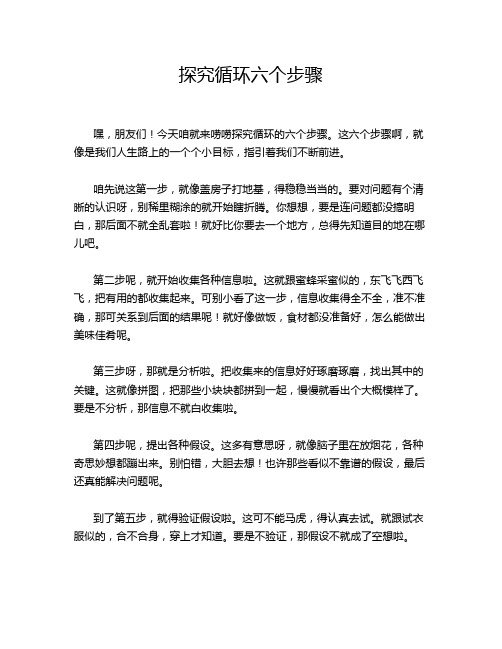 探究循环六个步骤

嘿，朋友们！今天咱就来唠唠探究循环的六个步骤。这六个步骤啊，就像是我们人生路上的一个个小目标，指引着我们不断前进。

咱先说这第一步，就像盖房子打地基，得稳稳当当的。要对问题有个清晰的认识呀，别稀里糊涂的就开始瞎折腾。你想想，要是连问题都没搞明白，那后面不就全乱套啦！就好比你要去一个地方，总得先知道目的地在哪儿吧。

第二步呢，就开始收集各种信息啦。这就跟蜜蜂采蜜似的，东飞飞西飞飞，把有用的都收集起来。可别小看了这一步，信息收集得全不全，准不准确，那可关系到后面的结果呢！就好像做饭，食材都没准备好，怎么能做出美味佳肴呢。

第三步呀，那就是分析啦。把收集来的信息好好琢磨琢磨，找出其中的关键。这就像拼图，把那些小块块都拼到一起，慢慢就看出个大概模样了。要是不分析，那信息不就白收集啦。

第四步呢，提出各种假设。这多有意思呀，就像脑子里在放烟花，各种奇思妙想都蹦出来。别怕错，大胆去想！也许那些看似不靠谱的假设，最后还真能解决问题呢。

到了第五步，就得验证假设啦。这可不能马虎，得认真去试。就跟试衣服似的，合不合身，穿上才知道。要是不验证，那假设不就成了空想啦。